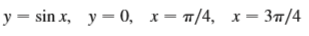 $y = \sin x, \quad y = 0, \quad x = \pi/4, \quad x = 3\pi/4$